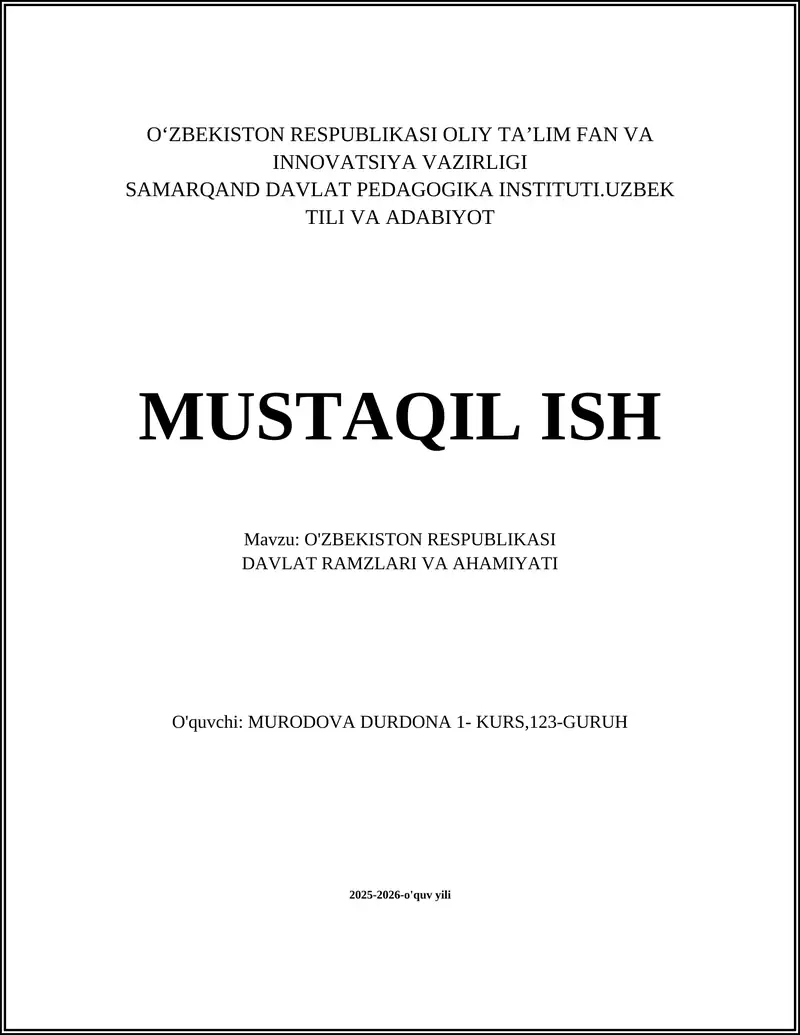 O‘ZBEKISTON RESPUBLIKASI OLIY TA’LIM FAN VA INNOVATSIYA VAZIRLIGI
SAMARQAND DAVLAT PEDAGOGIKA INSTITUTI.UZBEK TILI VA ADABIYOT

MUSTAQIL ISH

Mavzu: O'ZBEKISTON RESPUBLIKASI DAVLAT RAMZLARI VA AHAMIYATI

O'quvchi: MURODOVA DURDONA 1- KURS,123-GURUH

2025-2026-o'quv yili